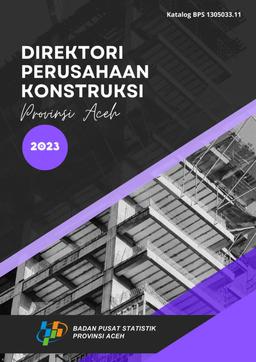 Katalog BPS 1305033.11

DIREKTORI PERUSAHAAN KONSTRUKSI

Provinsi Aceh

2023

BADAN PUSAT STATISTIK
PROVINSI ACEH